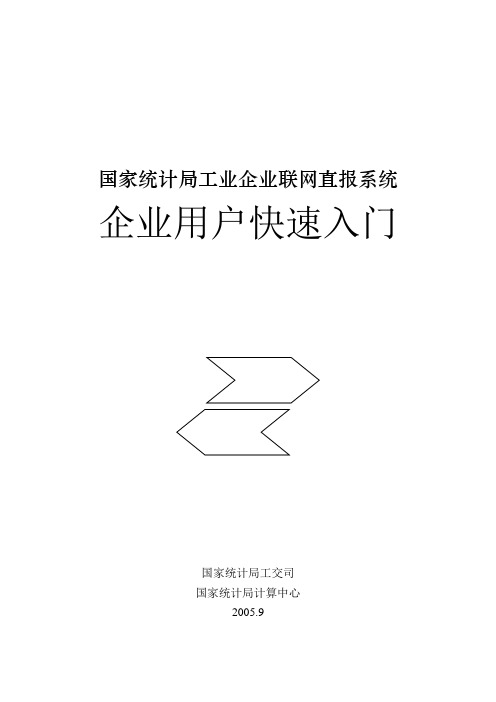 国家统计局工业企业联网直报系统

企业用户快速入门

国家统计局工交司
国家统计局计算中心
2005.9